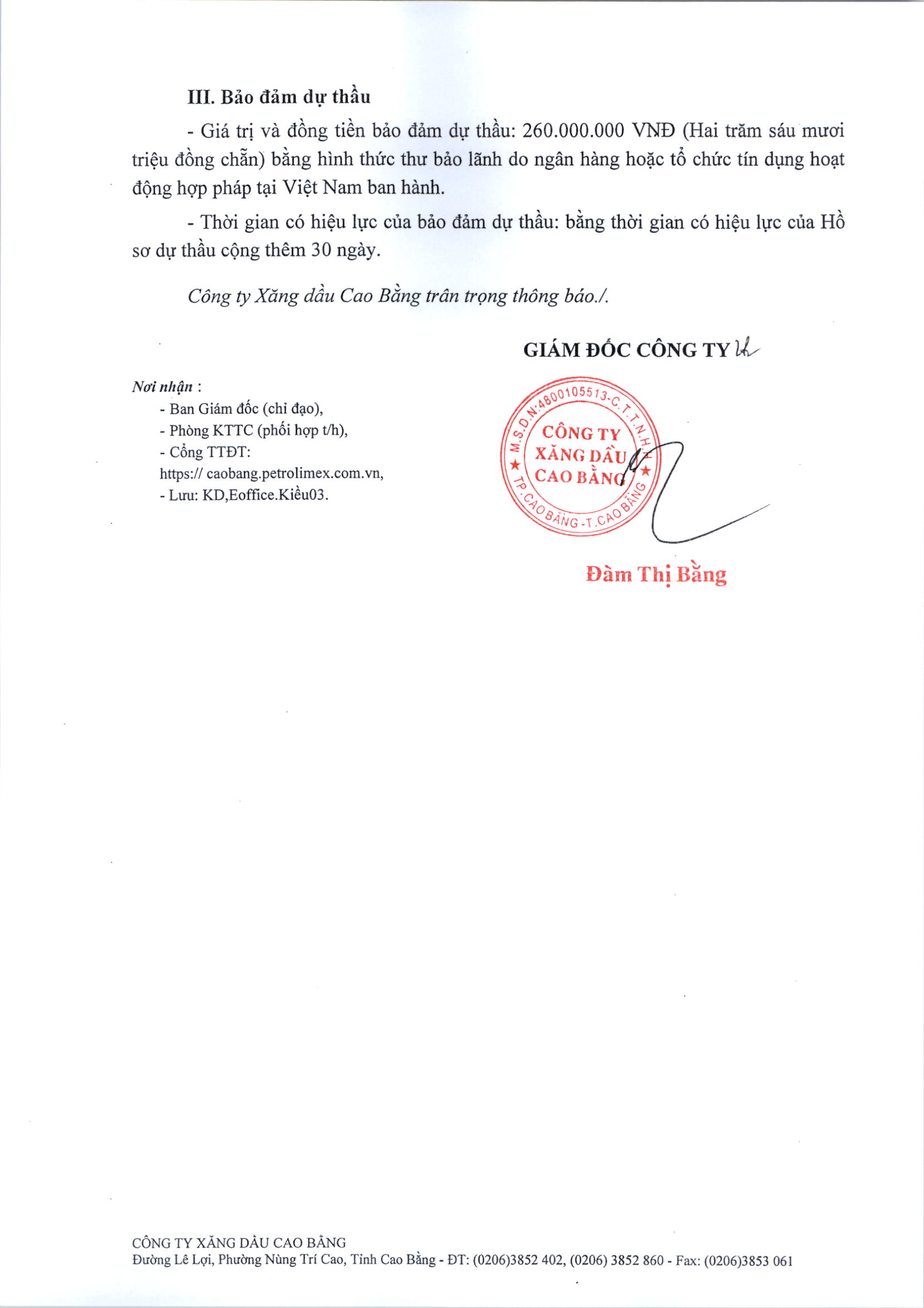 III. Bảo đảm dự thầu

- Giá trị và đồng tiền bảo đảm dự thầu: 260.000.000 VNĐ (Hai trăm sáu mươi triệu đồng chẵn) bằng hình thức thư bảo lãnh do ngân hàng hoặc tổ chức tín dụng hoạt động hợp pháp tại Việt Nam ban hành.

- Thời gian có hiệu lực của bảo đảm dự thầu: bằng thời gian có hiệu lực của Hồ sơ dự thầu cộng thêm 30 ngày.

Công ty Xăng dầu Cao Bằng trân trọng thông báo./.

GIÁM ĐỐC CÔNG TY

Nơi nhận :
- Ban Giám đốc (chỉ đạo),
- Phòng KTTC (phối hợp t/h),
- Cổng TTĐT:
https:// caobang.petrolimex.com.vn,
- Lưu: KD,Eoffice.Kiều03.

M.S.D.N:4800105513-C.T.T.N.H.
CÔNG TY
XĂNG DẦU
CAO BẰNG
TP.CAO BẰNG-T.CAO BẰNG

Đàm Thị Bằng

CÔNG TY XĂNG DẦU CAO BẰNG
Đường Lê Lợi, Phường Nùng Trí Cao, Tỉnh Cao Bằng - ĐT: (0206)3852 402, (0206) 3852 860 - Fax: (0206)3853 061